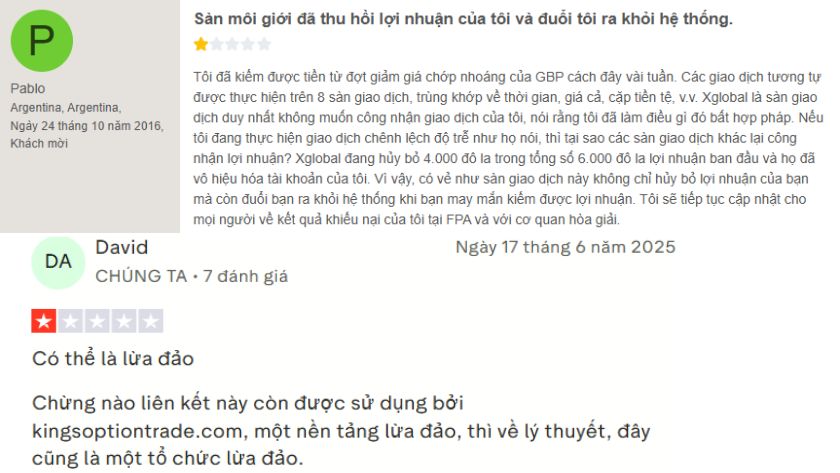 P

Pablo

Argentina, Argentina,

Ngày 24 tháng 10 năm 2016,

Khách mời

Sàn môi giới đã thu hồi lợi nhuận của tôi và đuổi tôi ra khỏi hệ thống.

Tôi đã kiếm được tiền từ đợt giảm giá chớp nhoáng của GBP cách đây vài tuần. Các giao dịch tương tự được thực hiện trên 8 sàn giao dịch, trùng khớp về thời gian, giá cả, cặp tiền tệ, v.v. Xglobal là sàn giao dịch duy nhất không muốn công nhận giao dịch của tôi, nói rằng tôi đã làm điều gì đó bất hợp pháp. Nếu tôi đang thực hiện giao dịch chênh lệch độ trễ như họ nói, thì tại sao các sàn giao dịch khác lại công nhận lợi nhuận? Xglobal đang hủy bỏ 4.000 đô la trong tổng số 6.000 đô la lợi nhuận ban đầu và họ đã vô hiệu hóa tài khoản của tôi. Vì vậy, có vẻ như sàn giao dịch này không chỉ hủy bỏ lợi nhuận của bạn mà còn đuổi bạn ra khỏi hệ thống khi bạn may mắn kiếm được lợi nhuận. Tôi sẽ tiếp tục cập nhật cho mọi người về kết quả khiếu nại của tôi tại FPA và với cơ quan hòa giải.

DA

David

CHÚNG TA • 7 đánh giá

Ngày 17 tháng 6 năm 2025

Có thể là lừa đảo

Chừng nào liên kết này còn được sử dụng bởi kingsoptiontrade.com, một nền tảng lừa đảo, thì về lý thuyết, đây cũng là một tổ chức lừa đảo.